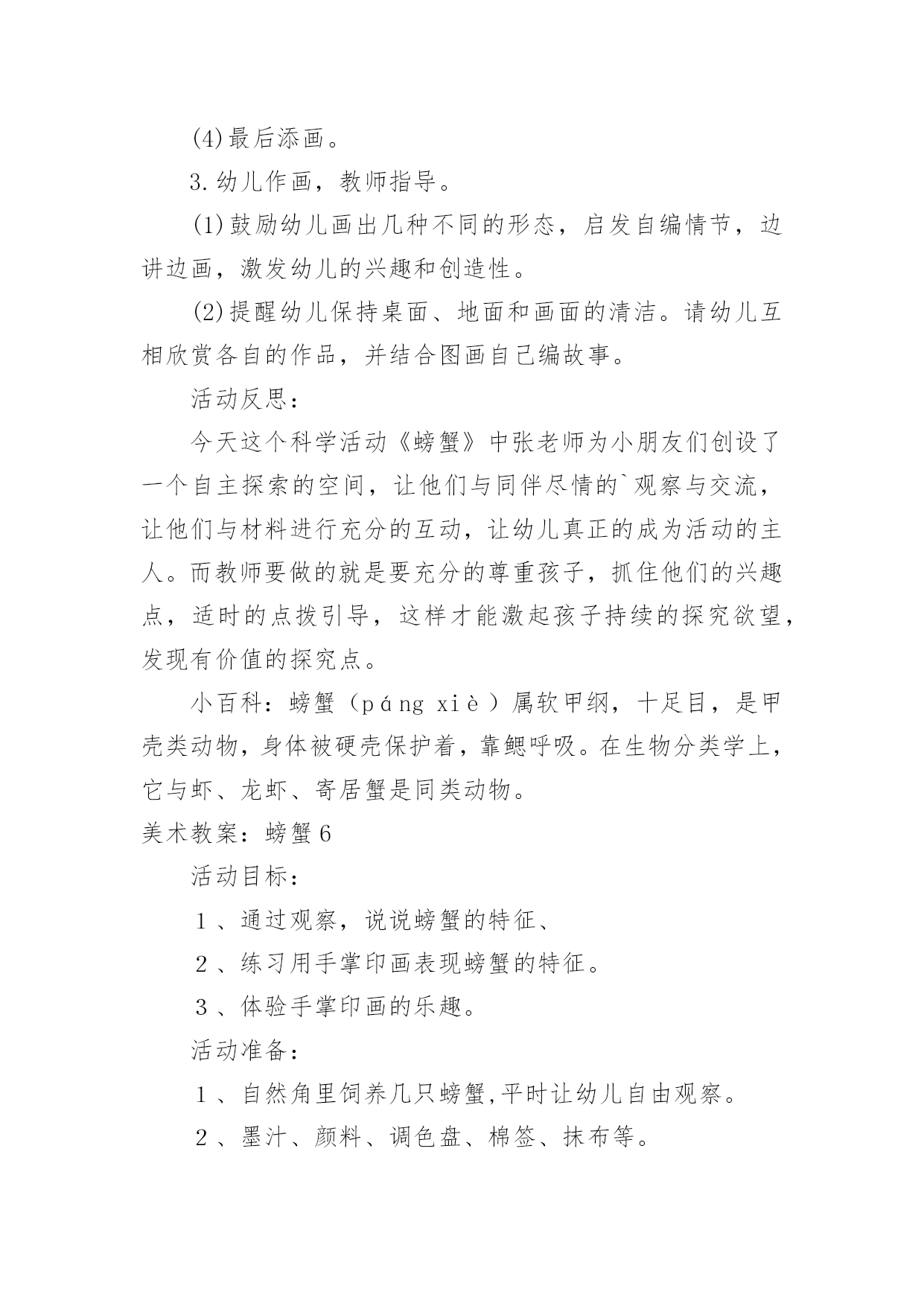 (4)最后添画。

3.幼儿作画，教师指导。

(1)鼓励幼儿画出几种不同的形态，启发自编情节，边讲边画，激发幼儿的兴趣和创造性。

(2)提醒幼儿保持桌面、地面和画面的清洁。请幼儿互相欣赏各自的作品，并结合图画自己编故事。

活动反思：

今天这个科学活动《螃蟹》中张老师为小朋友们创设了一个自主探索的空间，让他们与同伴尽情的`观察与交流，让他们与材料进行充分的互动，让幼儿真正的成为活动的主人。而教师要做的就是要充分的尊重孩子，抓住他们的兴趣点，适时的点拨引导，这样才能激起孩子持续的探究欲望，发现有价值的探究点。

小百科：螃蟹（páng xiè）属软甲纲，十足目，是甲壳类动物，身体被硬壳保护着，靠鳃呼吸。在生物分类学上，它与虾、龙虾、寄居蟹是同类动物。

美术教案：螃蟹6

活动目标：

1、通过观察，说说螃蟹的特征、

2、练习用手掌印画表现螃蟹的特征。

3、体验手掌印画的乐趣。

活动准备：

1、自然角里饲养几只螃蟹,平时让幼儿自由观察。

2、墨汁、颜料、调色盘、棉签、抹布等。